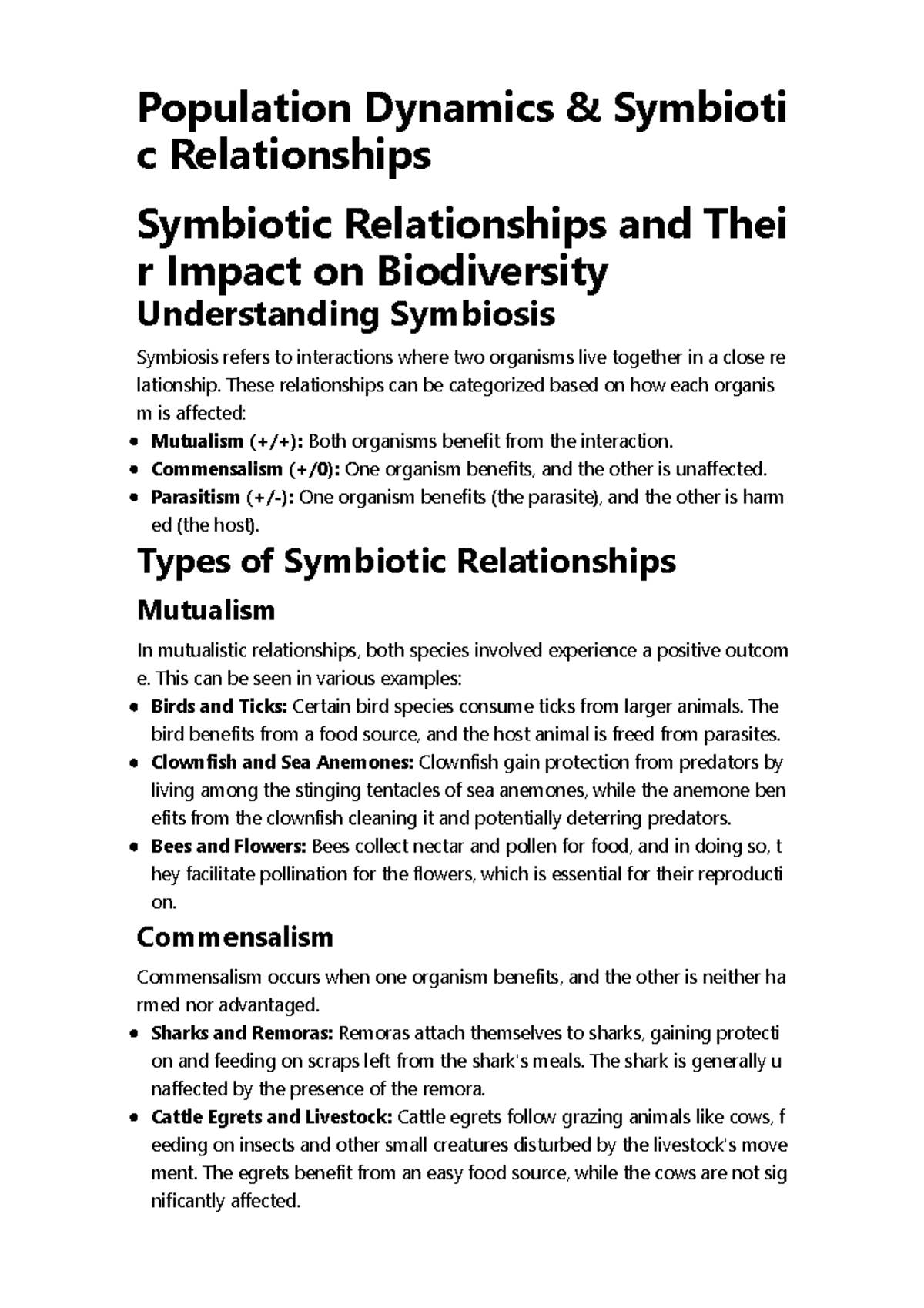 Population Dynamics & Symbiotic Relationships

Symbiotic Relationships and Their Impact on Biodiversity

Understanding Symbiosis

Symbiosis refers to interactions where two organisms live together in a close relationship. These relationships can be categorized based on how each organism is affected:

• Mutualism (+/+): Both organisms benefit from the interaction.
• Commensalism (+/0): One organism benefits, and the other is unaffected.
• Parasitism (+/-): One organism benefits (the parasite), and the other is harmed (the host).

Types of Symbiotic Relationships

Mutualism

In mutualistic relationships, both species involved experience a positive outcome. This can be seen in various examples:

• Birds and Ticks: Certain bird species consume ticks from larger animals. The bird benefits from a food source, and the host animal is freed from parasites.
• Clownfish and Sea Anemones: Clownfish gain protection from predators by living among the stinging tentacles of sea anemones, while the anemone benefits from the clownfish cleaning it and potentially deterring predators.
• Bees and Flowers: Bees collect nectar and pollen for food, and in doing so, they facilitate pollination for the flowers, which is essential for their reproduction.

Commensalism

Commensalism occurs when one organism benefits, and the other is neither harmed nor advantaged.

• Sharks and Remoras: Remoras attach themselves to sharks, gaining protection and feeding on scraps left from the shark's meals. The shark is generally unaffected by the presence of the remora.
• Cattle Egrets and Livestock: Cattle egrets follow grazing animals like cows, feeding on insects and other small creatures disturbed by the livestock's movement. The egrets benefit from an easy food source, while the cows are not significantly affected.